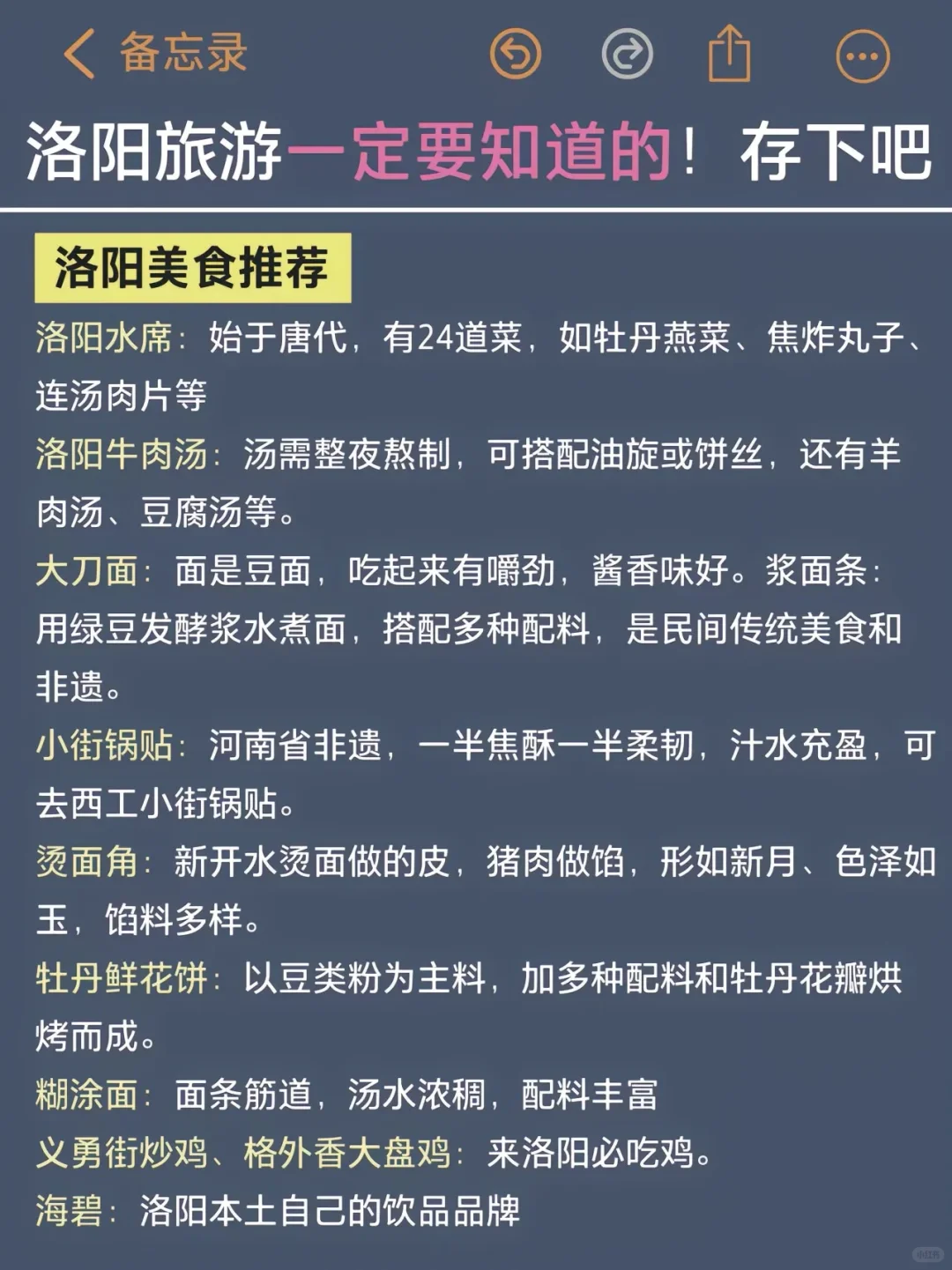 备忘录

洛阳旅游一定要知道的！存下吧

洛阳美食推荐

洛阳水席：始于唐代，有24道菜，如牡丹燕菜、焦炸丸子、连汤肉片等

洛阳牛肉汤：汤需整夜熬制，可搭配油旋或饼丝，还有羊肉汤、豆腐汤等。

大刀面：面是豆面，吃起来有嚼劲，酱香味好。浆面条：用绿豆发酵浆水煮面，搭配多种配料，是民间传统美食和非遗。

小街锅贴：河南省非遗，一半焦酥一半柔韧，汁水充盈，可去西工小街锅贴。

烫面角：新开水烫面做的皮，猪肉做馅，形如新月、色泽如玉，馅料多样。

牡丹鲜花饼：以豆类粉为主料，加多种配料和牡丹花瓣烘烤而成。

糊涂面：面条筋道，汤水浓稠，配料丰富

义勇街炒鸡、格外香大盘鸡：来洛阳必吃鸡。

海碧：洛阳本土自己的饮品品牌